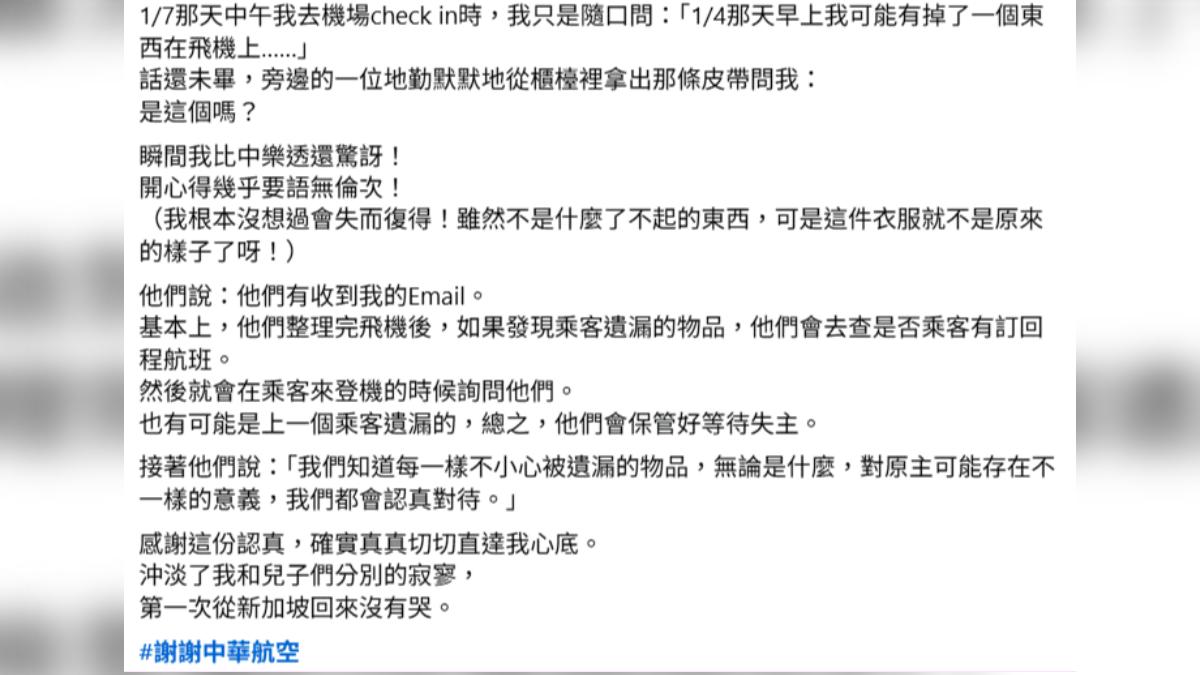 1/7那天中午我去機場check in時，我只是隨口問：「1/4那天早上我可能有掉了一個東西在飛機上......」
話還未畢，旁邊的一位地勤默默地從櫃檯裡拿出那條皮帶問我：
是這個嗎？

瞬間我比中樂透還驚訝！
開心得幾乎要語無倫次！
（我根本沒想過會失而復得！雖然不是什麼了不起的東西，可是這件衣服就不是原來的樣子了呀！）

他們說：他們有收到我的Email。
基本上，他們整理完飛機後，如果發現乘客遺漏的物品，他們會去查是否乘客有訂回程航班。
然後就會在乘客來登機的時候詢問他們。
也有可能是上一個乘客遺漏的，總之，他們會保管好等待失主。

接著他們說：「我們知道每一樣不小心被遺漏的物品，無論是什麼，對原主可能存在不一樣的意義，我們都會認真對待。」

感謝這份認真，確實真真切切直達我心底。
沖淡了我和兒子們分別的寂寥，
第一次從新加坡回來沒有哭。

#謝謝中華航空